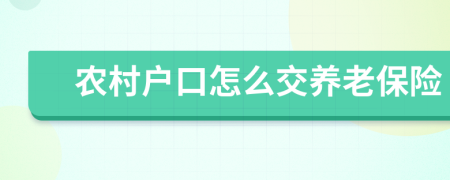 农村户口怎么交养老保险